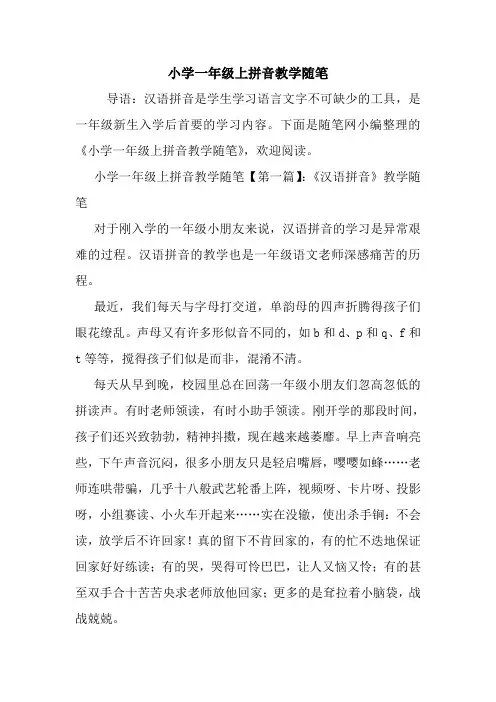 小学一年级上拼音教学随笔

导语：汉语拼音是学生学习语言文字不可缺少的工具，是一年级新生入学后首要的学习内容。下面是随笔网小编整理的《小学一年级上拼音教学随笔》，欢迎阅读。

小学一年级上拼音教学随笔【第一篇】：《汉语拼音》教学随笔

对于刚入学的一年级小朋友来说，汉语拼音的学习是异常艰难的过程。汉语拼音的教学也是一年级语文老师深感痛苦的历程。

最近，我们每天与字母打交道，单韵母的四声折腾得孩子们眼花缭乱。声母又有许多形似音不同的，如 b 和 d、p 和 q、f 和 t 等等，搅得孩子们似是而非，混淆不清。

每天从早到晚，校园里总在回荡一年级小朋友们忽高忽低的拼读声。有时老师领读，有时小助手领读。刚开学的那段时间，孩子们还兴致勃勃，精神抖擞，现在越来越萎靡。早上声音响亮些，下午声音沉闷，很多小朋友只是轻启嘴唇，嘤嘤如蜂……老师连哄带骗，几乎十八般武艺轮番上阵，视频呀、卡片呀、投影呀，小组赛读、小火车开起来……实在没辙，使出杀手锏：不会读，放学后不许回家！真的留下不肯回家的，有的忙不迭地保证回家好好练读；有的哭，哭得可怜巴巴，让人又恼又怜；有的甚至双手合十苦苦央求老师放他回家；更多的是耷拉着小脑袋，战战兢兢。